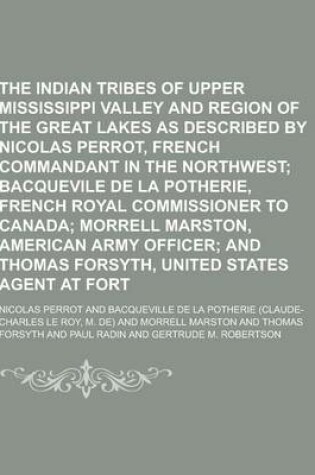 THE INDIAN TRIBES OF UPPER MISSISSIPPI VALLEY AND REGION OF THE GREAT LAKES AS DESCRIBED BY NICOLAS PERROT, FRENCH COMMANDANT IN THE NORTHWEST; BACQUEVILE DE LA POTHERIE, FRENCH ROYAL COMMISSIONER TO CANADA; MORRELL MARSTON, AMERICAN ARMY OFFICER; AND THOMAS FORSYTH, UNITED STATES AGENT AT FORT

NICOLAS PERROT AND BACQUEVILLE DE LA POTHERIE (CLAUDE-CHARLES LE ROY, M. DE) AND MORRELL MARSTON AND THOMAS FORSYTH AND PAUL RADIN AND GERTRUDE M. ROBERTSON